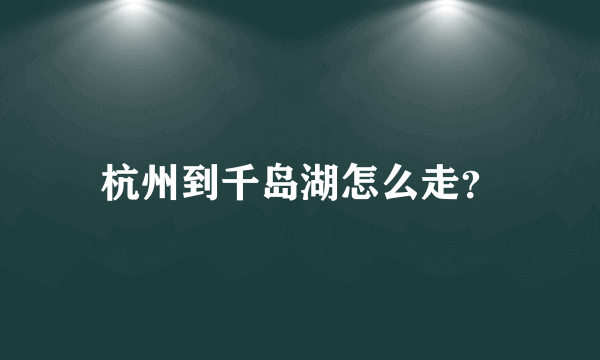 杭州到千岛湖怎么走?